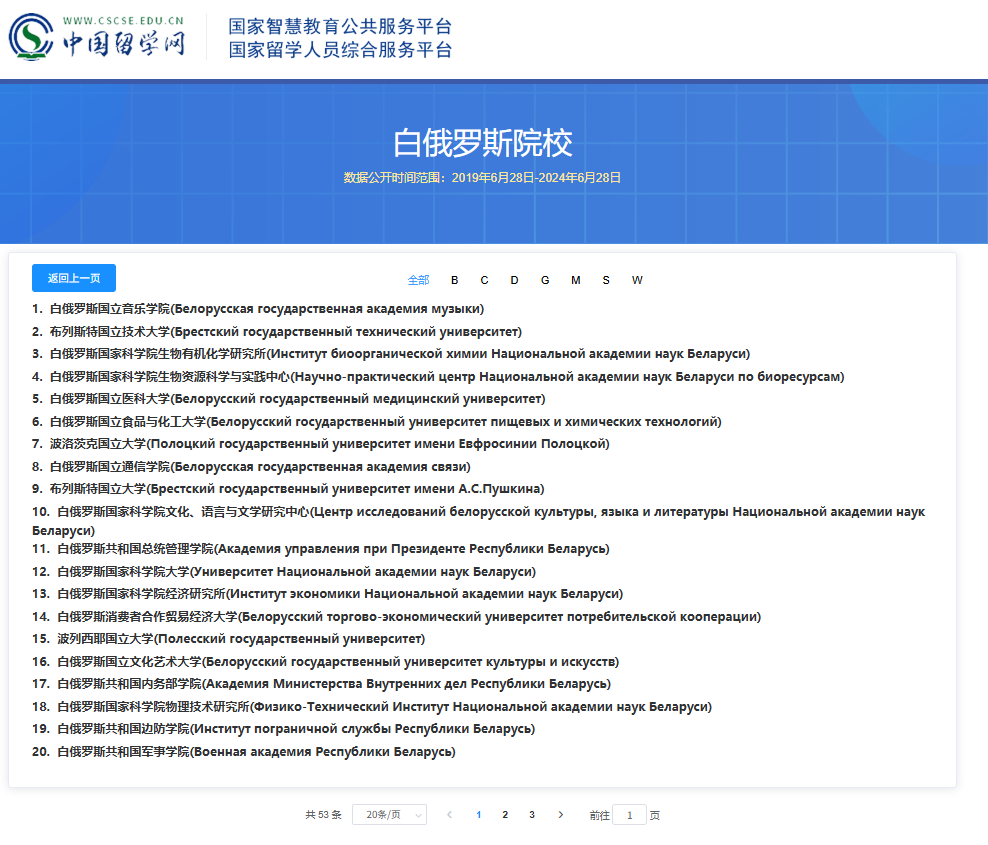 WWW.CSCSE.EDU.CN
中国留学网

国家智慧教育公共服务平台
国家留学人员综合服务平台

白俄罗斯院校

数据公开时间范围：2019年6月28日-2024年6月28日

返回上一页

全部 B C D G M S W

1. 白俄罗斯国立音乐学院(Белорусская государственная академия музыки)
2. 布列斯特国立技术大学(Брестский государственный технический университет)
3. 白俄罗斯国家科学院生物有机化学研究所(Институт биоорганической химии Национальной академии наук Беларуси)
4. 白俄罗斯国家科学院生物资源科学与实践中心(Научно-практический центр Национальной академии наук Беларуси по биоресурсам)
5. 白俄罗斯国立医科大学(Белорусский государственный медицинский университет)
6. 白俄罗斯国立食品与化工大学(Белорусский государственный университет пищевых и химических технологий)
7. 波洛茨克国立大学(Полоцкий государственный университет имени Евфросинии Полоцкой)
8. 白俄罗斯国立通信学院(Белорусская государственная академия связи)
9. 布列斯特国立大学(Брестский государственный университет имени А.С.Пушкина)
10. 白俄罗斯国家科学院文化、语言与文学研究中心(Центр исследований белорусской культуры, языка и литературы Национальной академии наук Беларуси)
11. 白俄罗斯共和国总统管理学院(Академия управления при Президенте Республики Беларусь)
12. 白俄罗斯国家科学院大学(Университет Национальной академии наук Беларуси)
13. 白俄罗斯国家科学院经济研究所(Институт экономики Национальной академии наук Беларуси)
14. 白俄罗斯消费者合作贸易经济大学(Белорусский торгово-экономический университет потребительской кооперации)
15. 波列西耶国立大学(Полесский государственный университет)
16. 白俄罗斯国立文化艺术大学(Белорусский государственный университет культуры и искусств)
17. 白俄罗斯共和国内务部学院(Академия Министерства Внутренних дел Республики Беларусь)
18. 白俄罗斯国家科学院物理技术研究所(Физико-Технический Институт Национальной академии наук Беларуси)
19. 白俄罗斯共和国边防学院(Институт пограничной службы Республики Беларусь)
20. 白俄罗斯共和国军事学院(Военная академия Республики Беларусь)

共 53 条 20条/页 1 2 3 前往 1 页